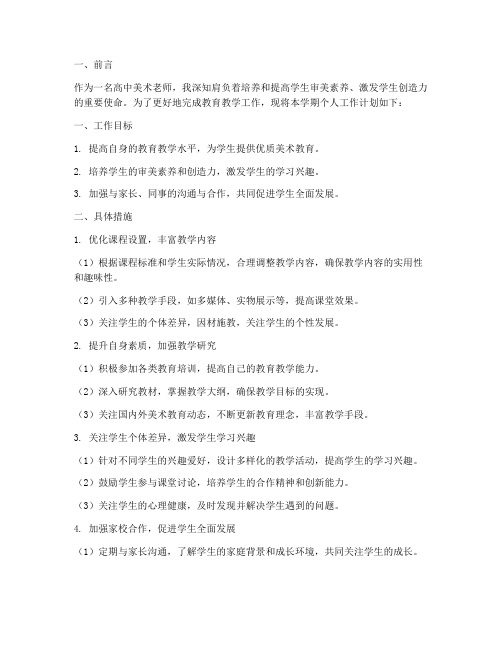 一、前言

作为一名高中美术老师，我深知肩负着培养和提高学生审美素养、激发学生创造力的重要使命。为了更好地完成教育教学工作，现将本学期个人工作计划如下：

一、工作目标

1. 提高自身的教育教学水平，为学生提供优质美术教育。

2. 培养学生的审美素养和创造力，激发学生的学习兴趣。

3. 加强与家长、同事的沟通与合作，共同促进学生全面发展。

二、具体措施

1. 优化课程设置，丰富教学内容

（1）根据课程标准和学生实际情况，合理调整教学内容，确保教学内容的实用性和趣味性。

（2）引入多种教学手段，如多媒体、实物展示等，提高课堂效果。

（3）关注学生的个体差异，因材施教，关注学生的个性发展。

2. 提升自身素质，加强教学研究

（1）积极参加各类教育培训，提高自己的教育教学能力。

（2）深入研究教材，掌握教学大纲，确保教学目标的实现。

（3）关注国内外美术教育动态，不断更新教育理念，丰富教学手段。

3. 关注学生个体差异，激发学生学习兴趣

（1）针对不同学生的兴趣爱好，设计多样化的教学活动，提高学生的学习兴趣。

（2）鼓励学生参与课堂讨论，培养学生的合作精神和创新能力。

（3）关注学生的心理健康，及时发现并解决学生遇到的问题。

4. 加强家校合作，促进学生全面发展

（1）定期与家长沟通，了解学生的家庭背景和成长环境，共同关注学生的成长。